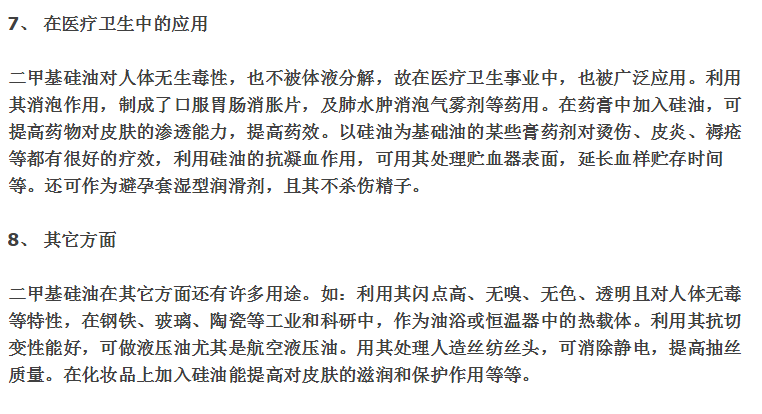 7、在医疗卫生中的应用

二甲基硅油对人体无生毒性，也不被体液分解，故在医疗卫生事业中，也被广泛应用。利用其消泡作用，制成了口服胃肠消胀片，及肺水肿消泡气雾剂等药用。在药膏中加入硅油，可提高药物对皮肤的渗透能力，提高药效。以硅油为基础油的某些膏药剂对烫伤、皮炎、褥疮等都有很好的疗效，利用硅油的抗凝血作用，可用其处理贮血器表面，延长血样贮存时间等。还可作为避孕套湿型润滑剂，且其不杀伤精子。

8、其它方面

二甲基硅油在其它方面还有许多用途。如：利用其闪点高、无嗅、无色、透明且对人体无毒等特性，在钢铁、玻璃、陶瓷等工业和科研中，作为油浴或恒温器中的热载体。利用其抗切变性能好，可做液压油尤其是航空液压油。用其处理人造丝纺丝头，可消除静电，提高抽丝质量。在化妆品上加入硅油能提高对皮肤的滋润和保护作用等等。